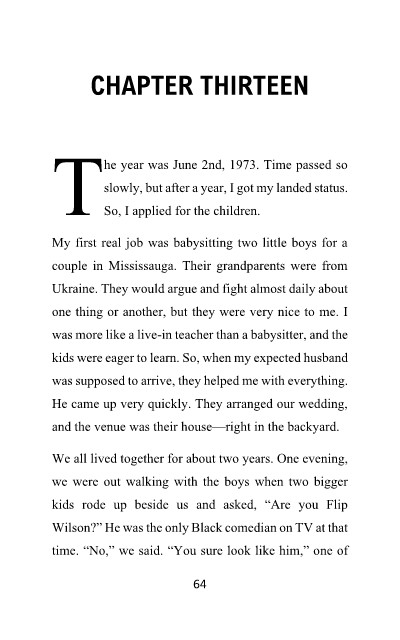 CHAPTER THIRTEEN

The year was June 2nd, 1973. Time passed so slowly, but after a year, I got my landed status. So, I applied for the children.

My first real job was babysitting two little boys for a couple in Mississauga. Their grandparents were from Ukraine. They would argue and fight almost daily about one thing or another, but they were very nice to me. I was more like a live-in teacher than a babysitter, and the kids were eager to learn. So, when my expected husband was supposed to arrive, they helped me with everything. He came up very quickly. They arranged our wedding, and the venue was their house—right in the backyard.

We all lived together for about two years. One evening, we were out walking with the boys when two bigger kids rode up beside us and asked, "Are you Flip Wilson?" He was the only Black comedian on TV at that time. "No," we said. "You sure look like him," one of

64